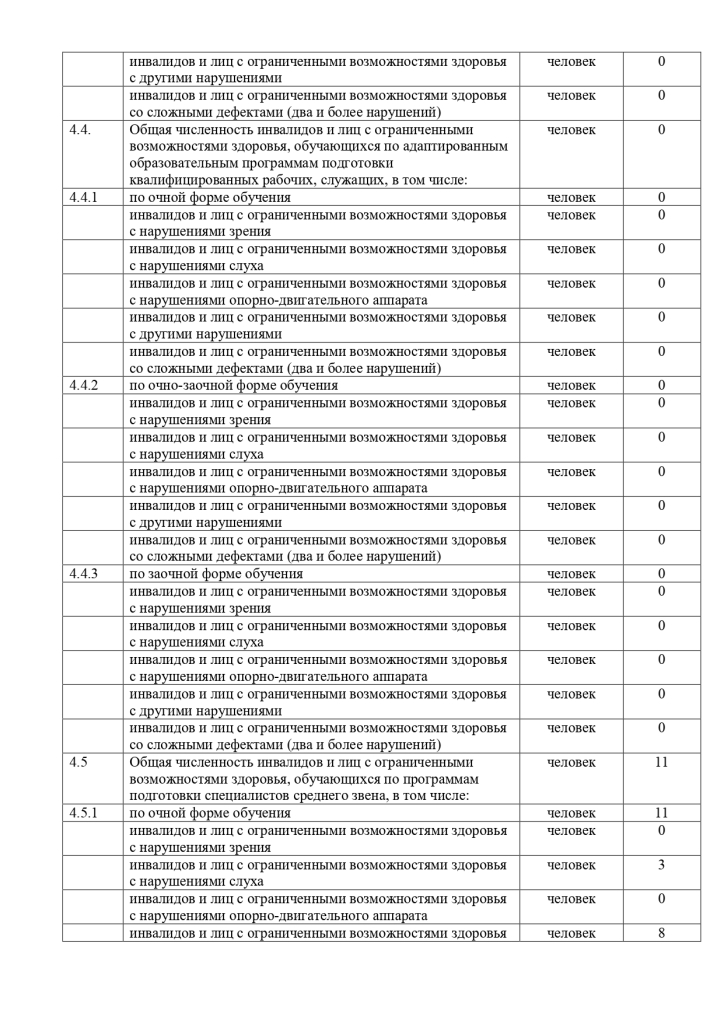 | | | | |
|---|---|---|---|
| | инвалидов и лиц с ограниченными возможностями здоровья с другими нарушениями | человек | 0 |
| | инвалидов и лиц с ограниченными возможностями здоровья со сложными дефектами (два и более нарушений) | человек | 0 |
| 4.4. | Общая численность инвалидов и лиц с ограниченными возможностями здоровья, обучающихся по адаптированным образовательным программам подготовки квалифицированных рабочих, служащих, в том числе: | человек | 0 |
| 4.4.1 | по очной форме обучения | человек | 0 |
| | инвалидов и лиц с ограниченными возможностями здоровья с нарушениями зрения | человек | 0 |
| | инвалидов и лиц с ограниченными возможностями здоровья с нарушениями слуха | человек | 0 |
| | инвалидов и лиц с ограниченными возможностями здоровья с нарушениями опорно-двигательного аппарата | человек | 0 |
| | инвалидов и лиц с ограниченными возможностями здоровья с другими нарушениями | человек | 0 |
| | инвалидов и лиц с ограниченными возможностями здоровья со сложными дефектами (два и более нарушений) | человек | 0 |
| 4.4.2 | по очно-заочной форме обучения | человек | 0 |
| | инвалидов и лиц с ограниченными возможностями здоровья с нарушениями зрения | человек | 0 |
| | инвалидов и лиц с ограниченными возможностями здоровья с нарушениями слуха | человек | 0 |
| | инвалидов и лиц с ограниченными возможностями здоровья с нарушениями опорно-двигательного аппарата | человек | 0 |
| | инвалидов и лиц с ограниченными возможностями здоровья с другими нарушениями | человек | 0 |
| | инвалидов и лиц с ограниченными возможностями здоровья со сложными дефектами (два и более нарушений) | человек | 0 |
| 4.4.3 | по заочной форме обучения | человек | 0 |
| | инвалидов и лиц с ограниченными возможностями здоровья с нарушениями зрения | человек | 0 |
| | инвалидов и лиц с ограниченными возможностями здоровья с нарушениями слуха | человек | 0 |
| | инвалидов и лиц с ограниченными возможностями здоровья с нарушениями опорно-двигательного аппарата | человек | 0 |
| | инвалидов и лиц с ограниченными возможностями здоровья с другими нарушениями | человек | 0 |
| | инвалидов и лиц с ограниченными возможностями здоровья со сложными дефектами (два и более нарушений) | человек | 0 |
| 4.5 | Общая численность инвалидов и лиц с ограниченными возможностями здоровья, обучающихся по программам подготовки специалистов среднего звена, в том числе: | человек | 11 |
| 4.5.1 | по очной форме обучения | человек | 11 |
| | инвалидов и лиц с ограниченными возможностями здоровья с нарушениями зрения | человек | 0 |
| | инвалидов и лиц с ограниченными возможностями здоровья с нарушениями слуха | человек | 3 |
| | инвалидов и лиц с ограниченными возможностями здоровья с нарушениями опорно-двигательного аппарата | человек | 0 |
| | инвалидов и лиц с ограниченными возможностями здоровья | человек | 8 |